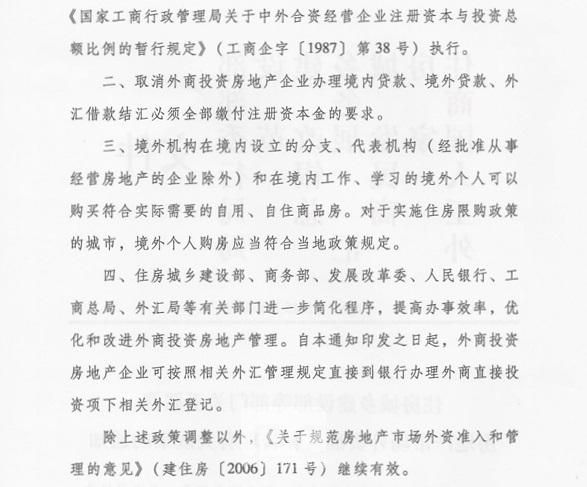 《国家工商行政管理局关于中外合资经营企业注册资本与投资总额比例的暂行规定》（工商企字〔1987〕第38号）执行。

二、取消外商投资房地产企业办理境内贷款、境外贷款、外汇借款结汇必须全部缴付注册资本金的要求。

三、境外机构在境内设立的分支、代表机构（经批准从事经营房地产的企业除外）和在境内工作、学习的境外个人可以购买符合实际需要的自用、自住商品房。对于实施住房限购政策的城市，境外个人购房应当符合当地政策规定。

四、住房城乡建设部、商务部、发展改革委、人民银行、工商总局、外汇局等有关部门进一步简化程序，提高办事效率，优化和改进外商投资房地产管理。自本通知印发之日起，外商投资房地产企业可按照相关外汇管理规定直接到银行办理外商直接投资项下相关外汇登记。

除上述政策调整以外，《关于规范房地产市场外资准入和管理的意见》（建住房〔2006〕171号）继续有效。